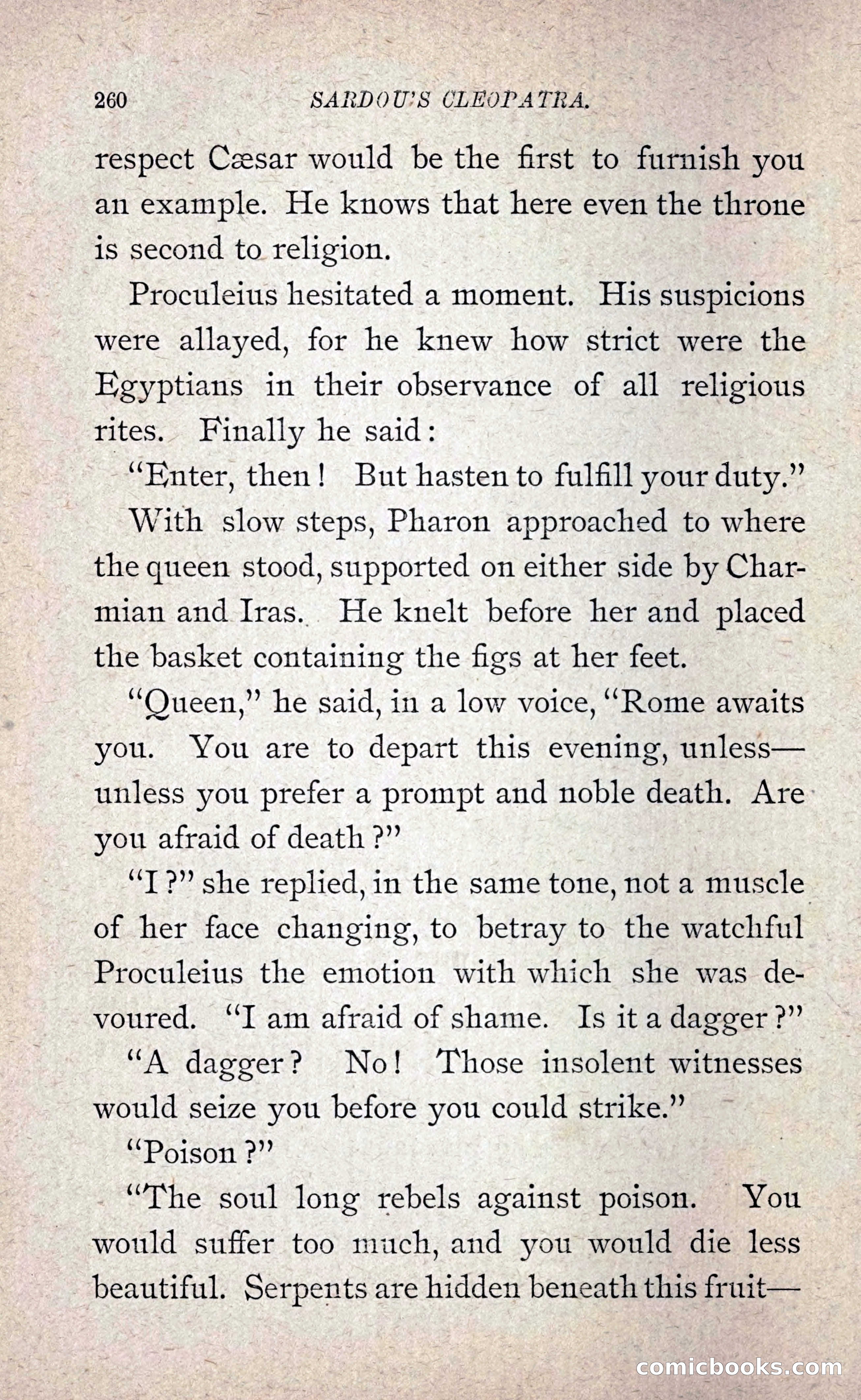 260 SARDOU'S CLEOPATRA.

respect Cæsar would be the first to furnish you an example. He knows that here even the throne is second to religion.

Proculeius hesitated a moment. His suspicions were allayed, for he knew how strict were the Egyptians in their observance of all religious rites. Finally he said:

"Enter, then! But hasten to fulfill your duty."

With slow steps, Pharon approached to where the queen stood, supported on either side by Charmian and Iras. He knelt before her and placed the basket containing the figs at her feet.

"Queen," he said, in a low voice, "Rome awaits you. You are to depart this evening, unless—unless you prefer a prompt and noble death. Are you afraid of death?"

"I?" she replied, in the same tone, not a muscle of her face changing, to betray to the watchful Proculeius the emotion with which she was devoured. "I am afraid of shame. Is it a dagger?"

"A dagger? No! Those insolent witnesses would seize you before you could strike."

"Poison?"

"The soul long rebels against poison. You would suffer too much, and you would die less beautiful. Serpents are hidden beneath this fruit—

comicbooks.com